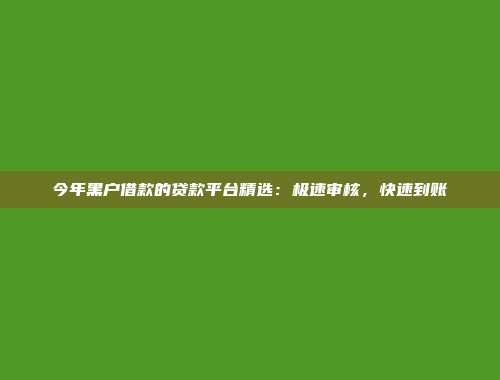 今年黑户借款的贷款平台精选：极速审核，快速到账